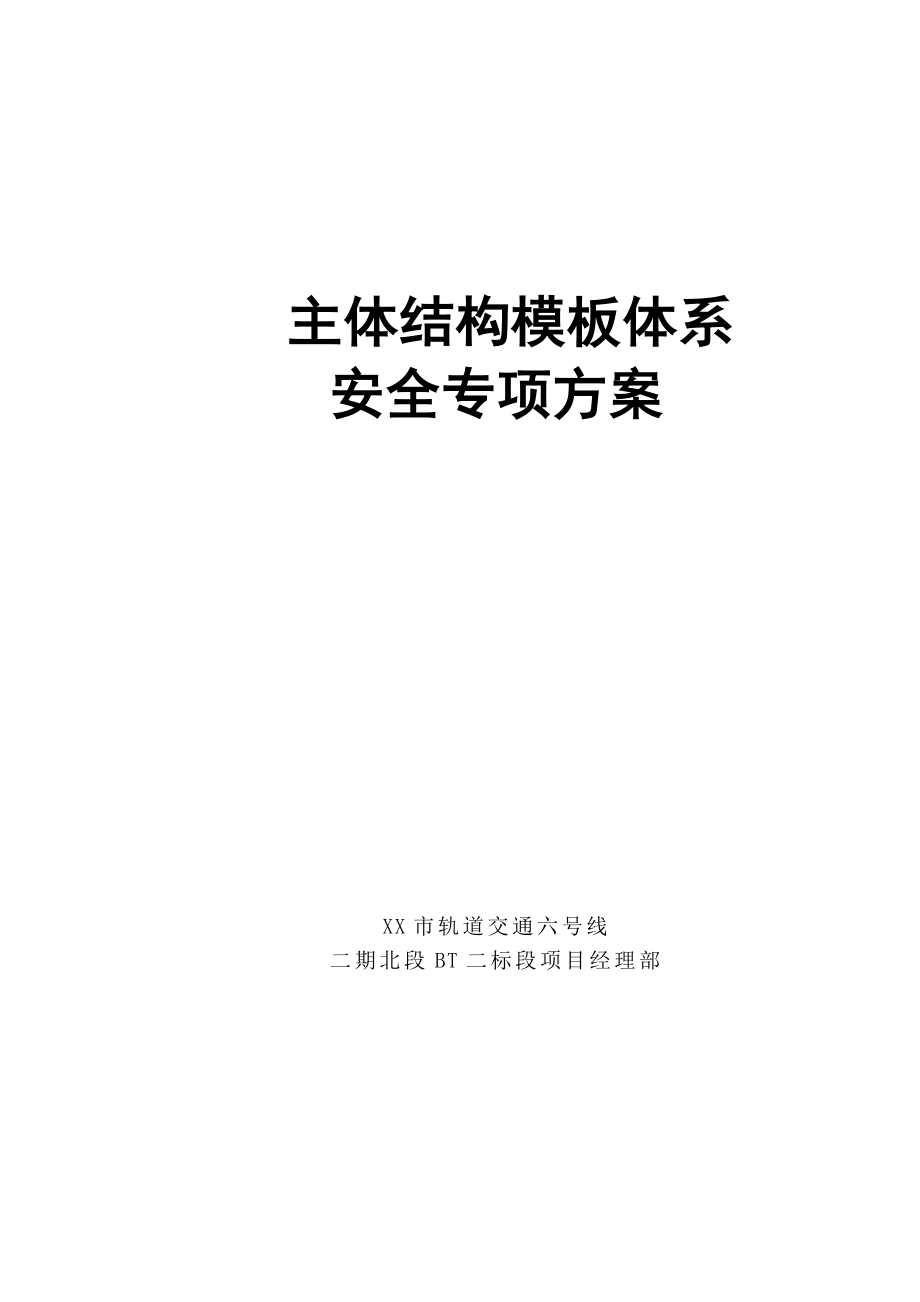 主体结构模板体系
安全专项方案

XX 市轨道交通六号线
二期北段 BT 二标段项目经理部